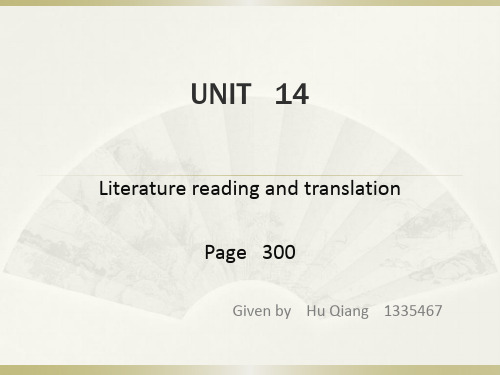 UNIT 14

Literature reading and translation

Page 300

Given by Hu Qiang 1335467